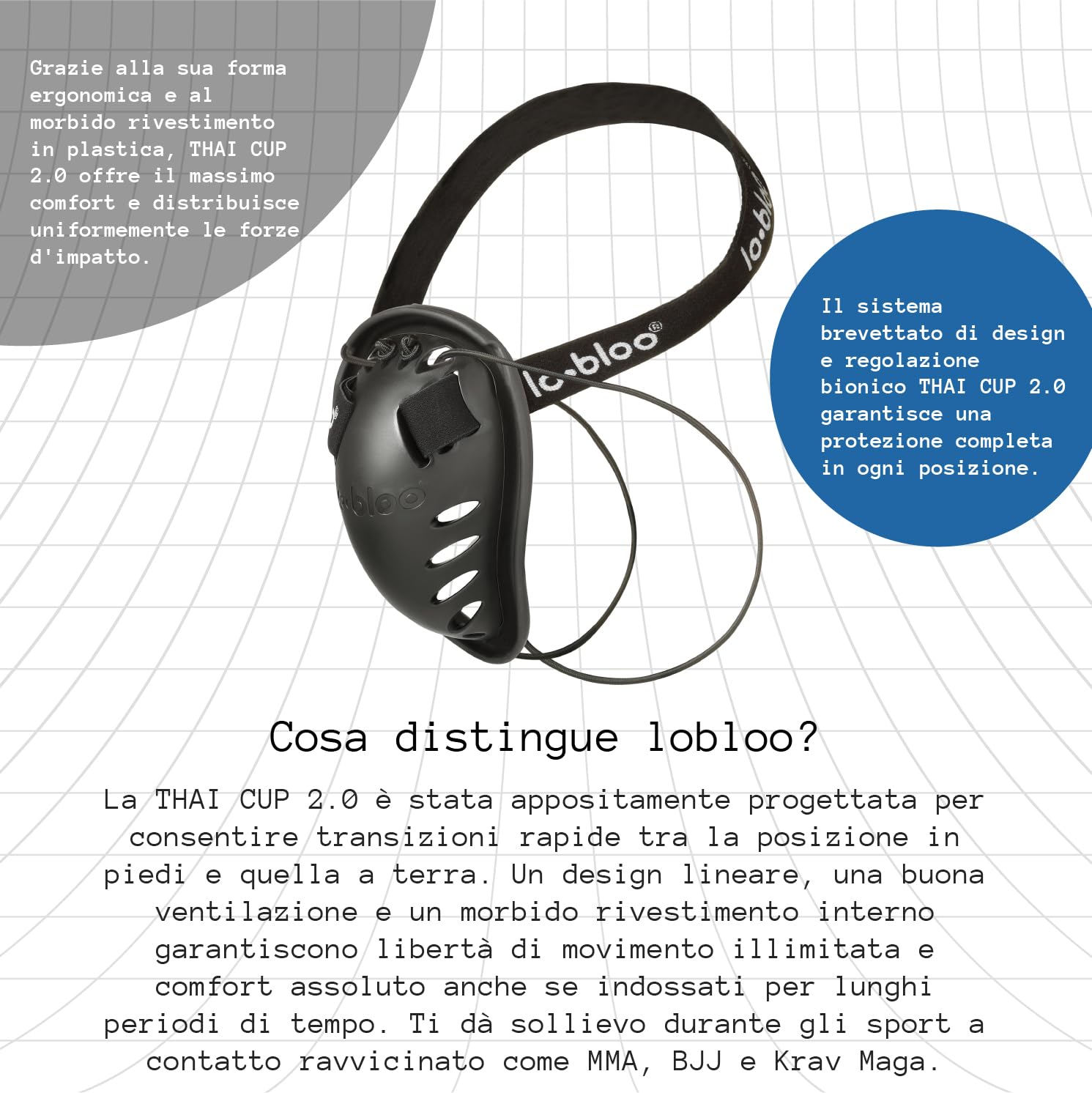 Grazie alla sua forma ergonomica e al morbido rivestimento in plastica, THAI CUP 2.0 offre il massimo comfort e distribuisce uniformemente le forze d'impatto.

lo·bloo

lo·bloo®

lo·bloo

Il sistema brevettato di design e regolazione bionico THAI CUP 2.0 garantisce una protezione completa in ogni posizione.

Cosa distingue lobloo?

La THAI CUP 2.0 è stata appositamente progettata per consentire transizioni rapide tra la posizione in piedi e quella a terra. Un design lineare, una buona ventilazione e un morbido rivestimento interno garantiscono libertà di movimento illimitata e comfort assoluto anche se indossati per lunghi periodi di tempo. Ti dà sollievo durante gli sport a contatto ravvicinato come MMA, BJJ e Krav Maga.